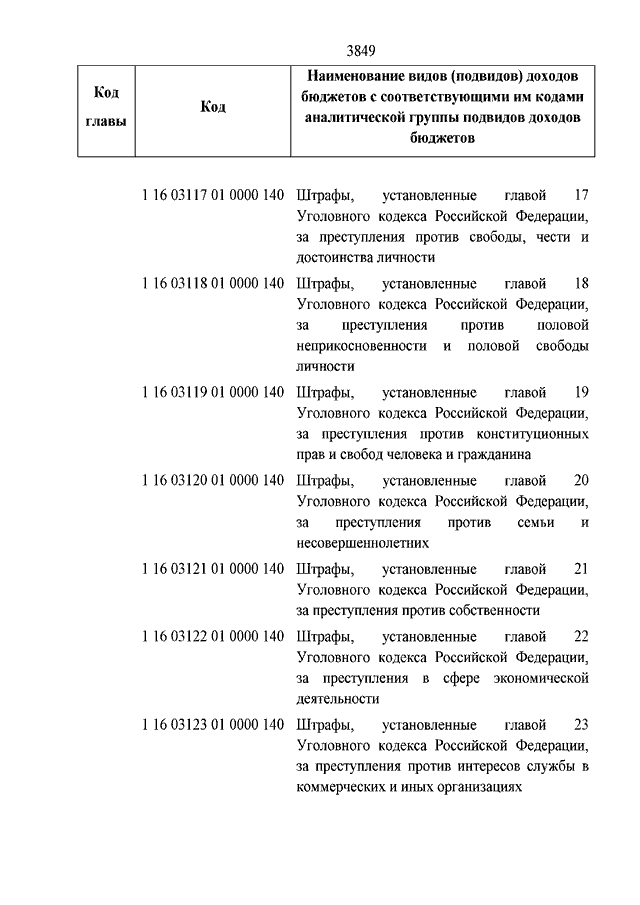 3849

| Код главы | Код | Наименование видов (подвидов) доходов бюджетов с соответствующими им кодами аналитической группы подвидов доходов бюджетов |
|---|---|---|
| | 1 16 03117 01 0000 140 | Штрафы, установленные главой 17 Уголовного кодекса Российской Федерации, за преступления против свободы, чести и достоинства личности |
| | 1 16 03118 01 0000 140 | Штрафы, установленные главой 18 Уголовного кодекса Российской Федерации, за преступления против половой неприкосновенности и половой свободы личности |
| | 1 16 03119 01 0000 140 | Штрафы, установленные главой 19 Уголовного кодекса Российской Федерации, за преступления против конституционных прав и свобод человека и гражданина |
| | 1 16 03120 01 0000 140 | Штрафы, установленные главой 20 Уголовного кодекса Российской Федерации, за преступления против семьи и несовершеннолетних |
| | 1 16 03121 01 0000 140 | Штрафы, установленные главой 21 Уголовного кодекса Российской Федерации, за преступления против собственности |
| | 1 16 03122 01 0000 140 | Штрафы, установленные главой 22 Уголовного кодекса Российской Федерации, за преступления в сфере экономической деятельности |
| | 1 16 03123 01 0000 140 | Штрафы, установленные главой 23 Уголовного кодекса Российской Федерации, за преступления против интересов службы в коммерческих и иных организациях |